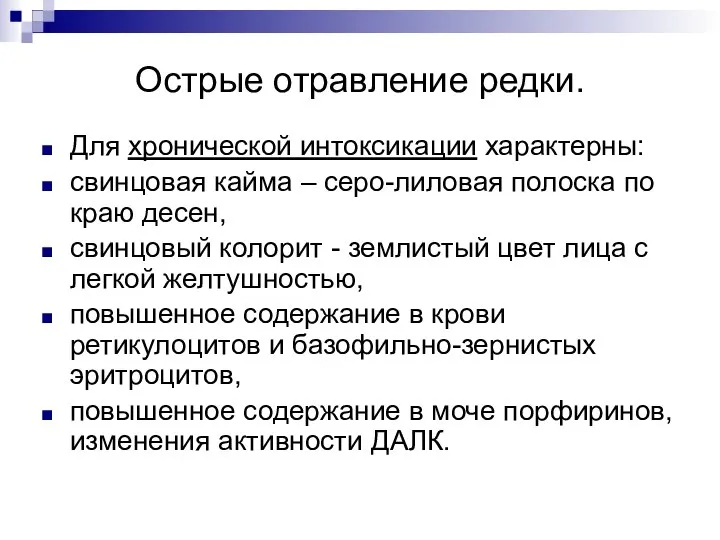 Острые отравление редки.

Для хронической интоксикации характерны:

свинцовая кайма – серо-лиловая полоска по краю десен,

свинцовый колорит - землистый цвет лица с легкой желтушностью,

повышенное содержание в крови ретикулоцитов и базофильно-зернистых эритроцитов,

повышенное содержание в моче порфиринов, изменения активности ДАЛК.